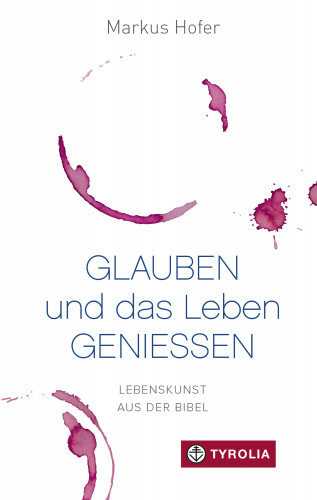 Markus Hofer

GLAUBEN
und das Leben
GENIESSEN

LEBENSKUNST
AUS DER BIBEL

TYROLIA